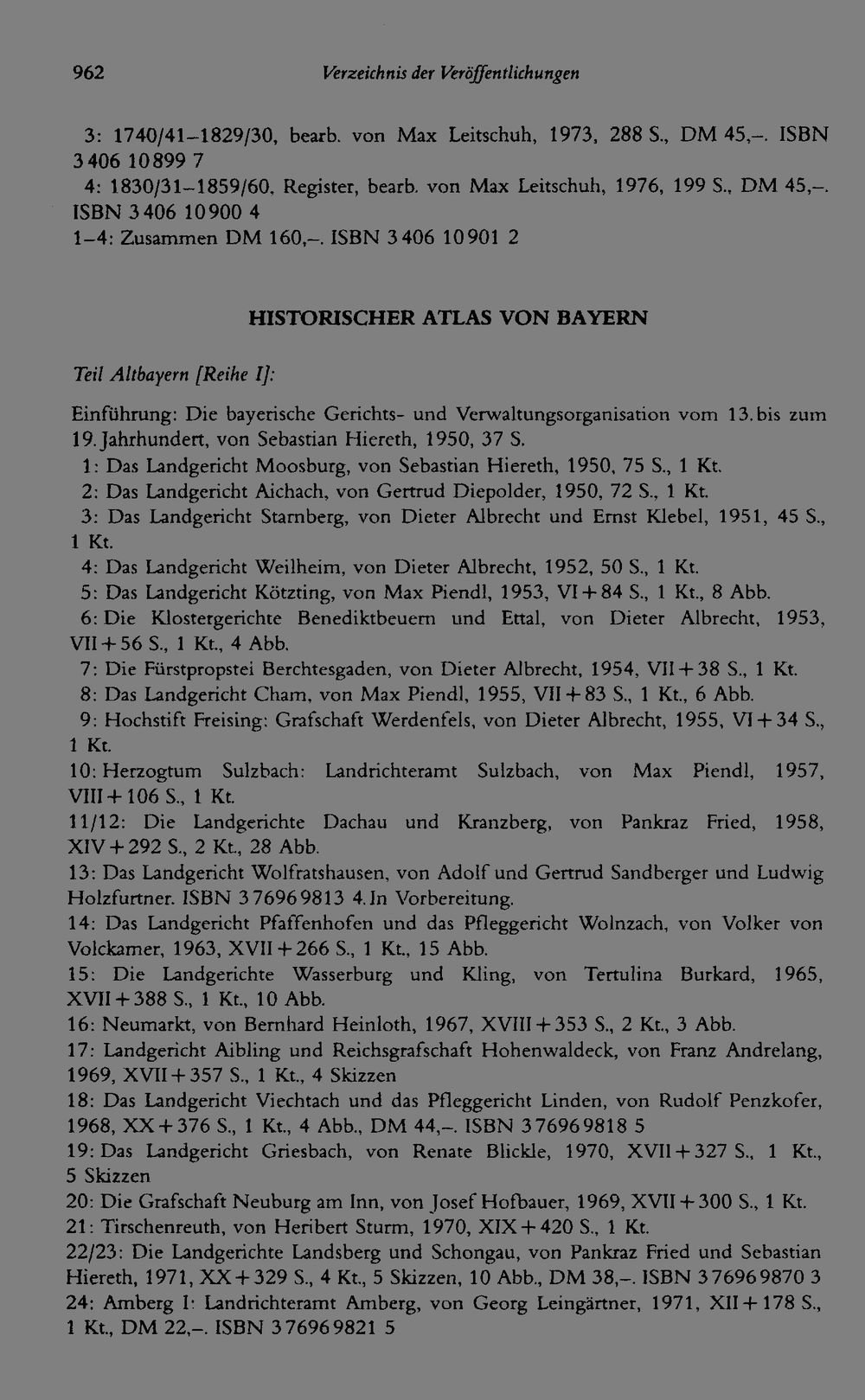 962 Verzeichnis der Veröffentlichungen

3: 1740/41–1829/30, bearb. von Max Leitschuh, 1973, 288 S., DM 45,–. ISBN 3 406 10899 7

4: 1830/31–1859/60, Register, bearb. von Max Leitschuh, 1976, 199 S., DM 45,–. ISBN 3 406 10900 4

1–4: Zusammen DM 160,–. ISBN 3 406 10901 2

HISTORISCHER ATLAS VON BAYERN

Teil Altbayern [Reihe I]:

Einführung: Die bayerische Gerichts- und Verwaltungsorganisation vom 13. bis zum 19. Jahrhundert, von Sebastian Hiereth, 1950, 37 S.

1: Das Landgericht Moosburg, von Sebastian Hiereth, 1950, 75 S., 1 Kt.

2: Das Landgericht Aichach, von Gertrud Diepolder, 1950, 72 S., 1 Kt.

3: Das Landgericht Starnberg, von Dieter Albrecht und Ernst Klebel, 1951, 45 S., 1 Kt.

4: Das Landgericht Weilheim, von Dieter Albrecht, 1952, 50 S., 1 Kt.

5: Das Landgericht Kötzting, von Max Piendl, 1953, VI + 84 S., 1 Kt., 8 Abb.

6: Die Klostergerichte Benediktbeuern und Ettal, von Dieter Albrecht, 1953, VII + 56 S., 1 Kt., 4 Abb.

7: Die Fürstpropstei Berchtesgaden, von Dieter Albrecht, 1954, VII + 38 S., 1 Kt.

8: Das Landgericht Cham, von Max Piendl, 1955, VII + 83 S., 1 Kt., 6 Abb.

9: Hochstift Freising: Grafschaft Werdenfels, von Dieter Albrecht, 1955, VI + 34 S., 1 Kt.

10: Herzogtum Sulzbach: Landrichteramt Sulzbach, von Max Piendl, 1957, VIII + 106 S., 1 Kt.

11/12: Die Landgerichte Dachau und Kranzberg, von Pankraz Fried, 1958, XIV + 292 S., 2 Kt., 28 Abb.

13: Das Landgericht Wolfratshausen, von Adolf und Gertrud Sandberger und Ludwig Holzfurtner. ISBN 3 7696 9813 4. In Vorbereitung.

14: Das Landgericht Pfaffenhofen und das Pfleggericht Wolnzach, von Volker von Volckamer, 1963, XVII + 266 S., 1 Kt., 15 Abb.

15: Die Landgerichte Wasserburg und Kling, von Tertulina Burkard, 1965, XVII + 388 S., 1 Kt., 10 Abb.

16: Neumarkt, von Bernhard Heinloth, 1967, XVIII + 353 S., 2 Kt., 3 Abb.

17: Landgericht Aibling und Reichsgrafschaft Hohenwaldeck, von Franz Andrelang, 1969, XVII + 357 S., 1 Kt., 4 Skizzen

18: Das Landgericht Viechtach und das Pfleggericht Linden, von Rudolf Penzkofer, 1968, XX + 376 S., 1 Kt., 4 Abb., DM 44,–. ISBN 3 7696 9818 5

19: Das Landgericht Griesbach, von Renate Blickle, 1970, XVII + 327 S., 1 Kt., 5 Skizzen

20: Die Grafschaft Neuburg am Inn, von Josef Hofbauer, 1969, XVII + 300 S., 1 Kt.

21: Tirschenreuth, von Heribert Sturm, 1970, XIX + 420 S., 1 Kt.

22/23: Die Landgerichte Landsberg und Schongau, von Pankraz Fried und Sebastian Hiereth, 1971, XX + 329 S., 4 Kt., 5 Skizzen, 10 Abb., DM 38,–. ISBN 3 7696 9870 3

24: Amberg I: Landrichteramt Amberg, von Georg Leingärtner, 1971, XII + 178 S., 1 Kt., DM 22,–. ISBN 3 7696 9821 5